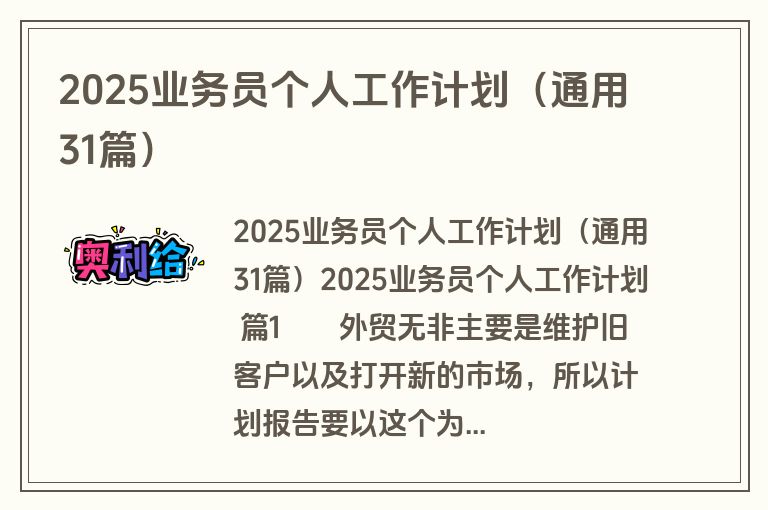 2025业务员个人工作计划（通用31篇）

奥利给

2025业务员个人工作计划（通用31篇）2025业务员个人工作计划 篇1　　外贸无非主要是维护旧客户以及打开新的市场，所以计划报告要以这个为...